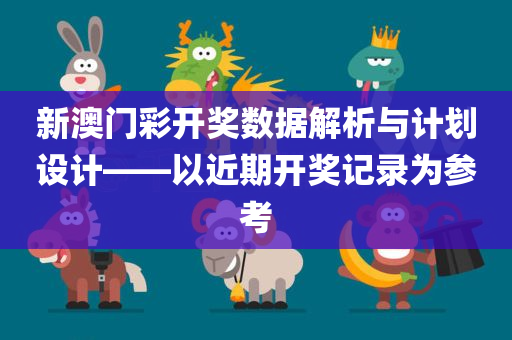 新澳门彩开奖数据解析与计划设计——以近期开奖记录为参考